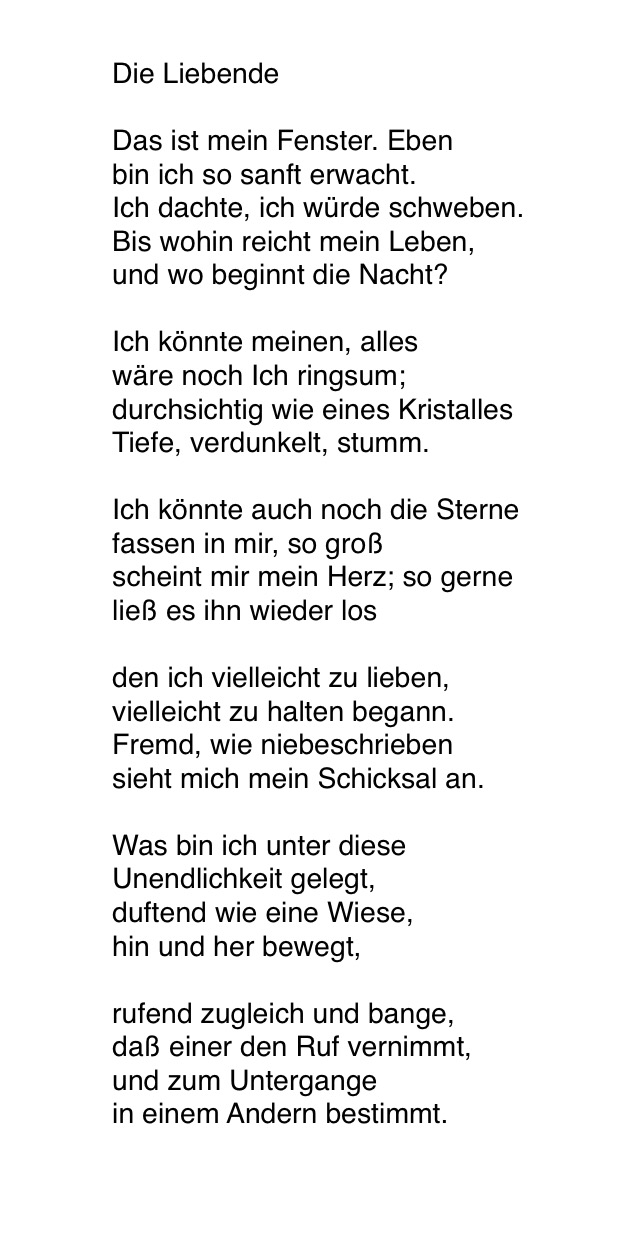 Die Liebende

Das ist mein Fenster. Eben
bin ich so sanft erwacht.
Ich dachte, ich würde schweben.
Bis wohin reicht mein Leben,
und wo beginnt die Nacht?

Ich könnte meinen, alles
wäre noch Ich ringsum;
durchsichtig wie eines Kristalles
Tiefe, verdunkelt, stumm.

Ich könnte auch noch die Sterne
fassen in mir, so groß
scheint mir mein Herz; so gerne
ließ es ihn wieder los

den ich vielleicht zu lieben,
vielleicht zu halten begann.
Fremd, wie niebeschrieben
sieht mich mein Schicksal an.

Was bin ich unter diese
Unendlichkeit gelegt,
duftend wie eine Wiese,
hin und her bewegt,

rufend zugleich und bange,
daß einer den Ruf vernimmt,
und zum Untergange
in einem Andern bestimmt.